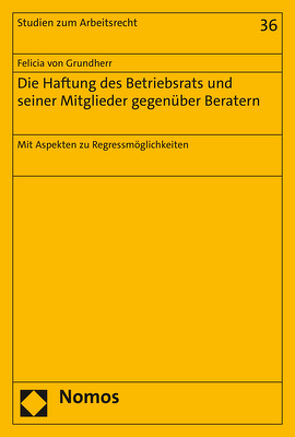 Studien zum Arbeitsrecht

36

Felicia von Grundherr

Die Haftung des Betriebsrats und seiner Mitglieder gegenüber Beratern

Mit Aspekten zu Regressmöglichkeiten

Nomos